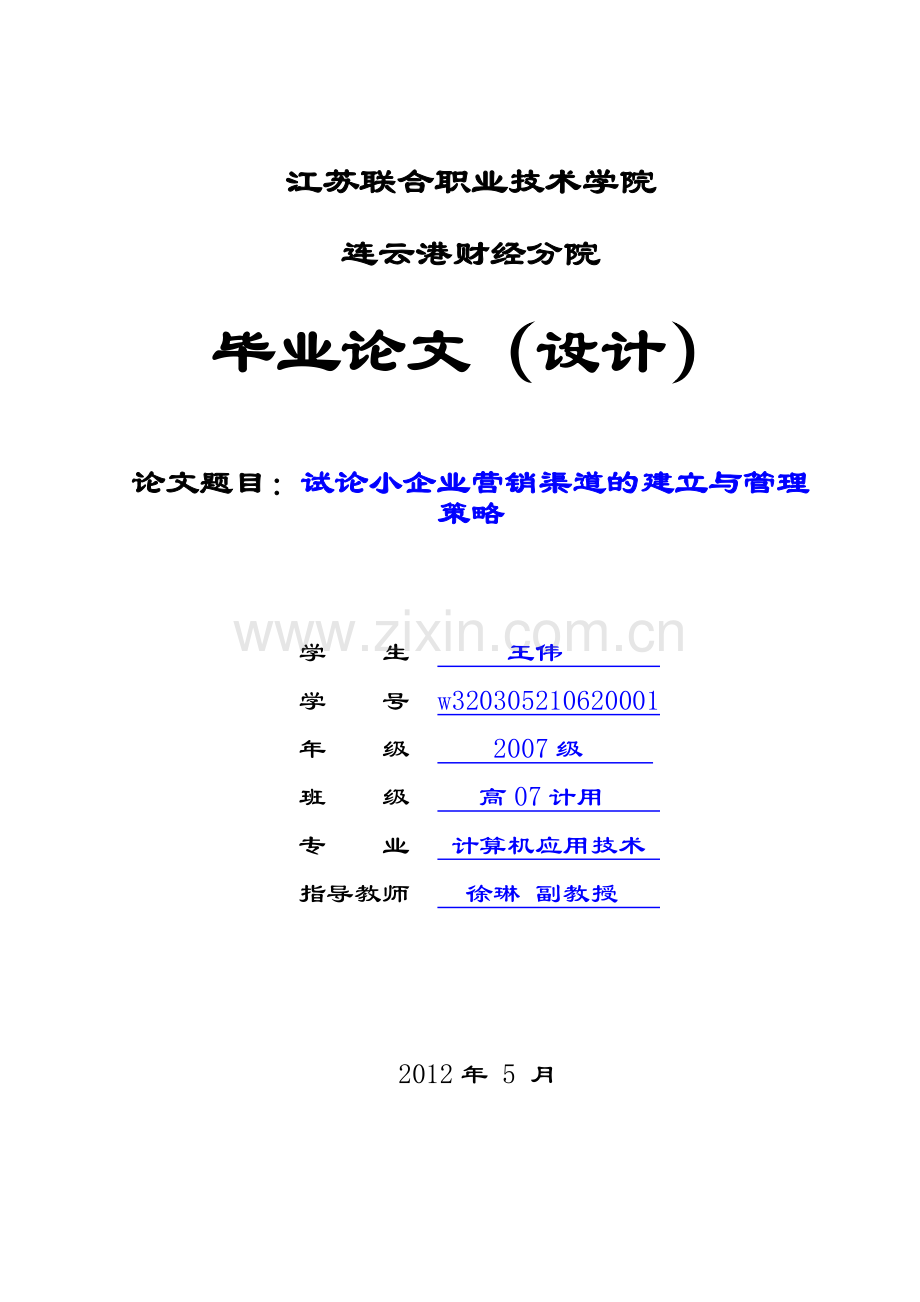 江苏联合职业技术学院

连云港财经分院

毕业论文（设计）

论文题目：试论小企业营销渠道的建立与管理策略

www.zixin.com.cn

学　　生　王伟

学　　号　w320305210620001

年　　级　2007 级

班　　级　高 07 计用

专　　业　计算机应用技术

指导教师　徐琳　副教授

2012 年 5 月